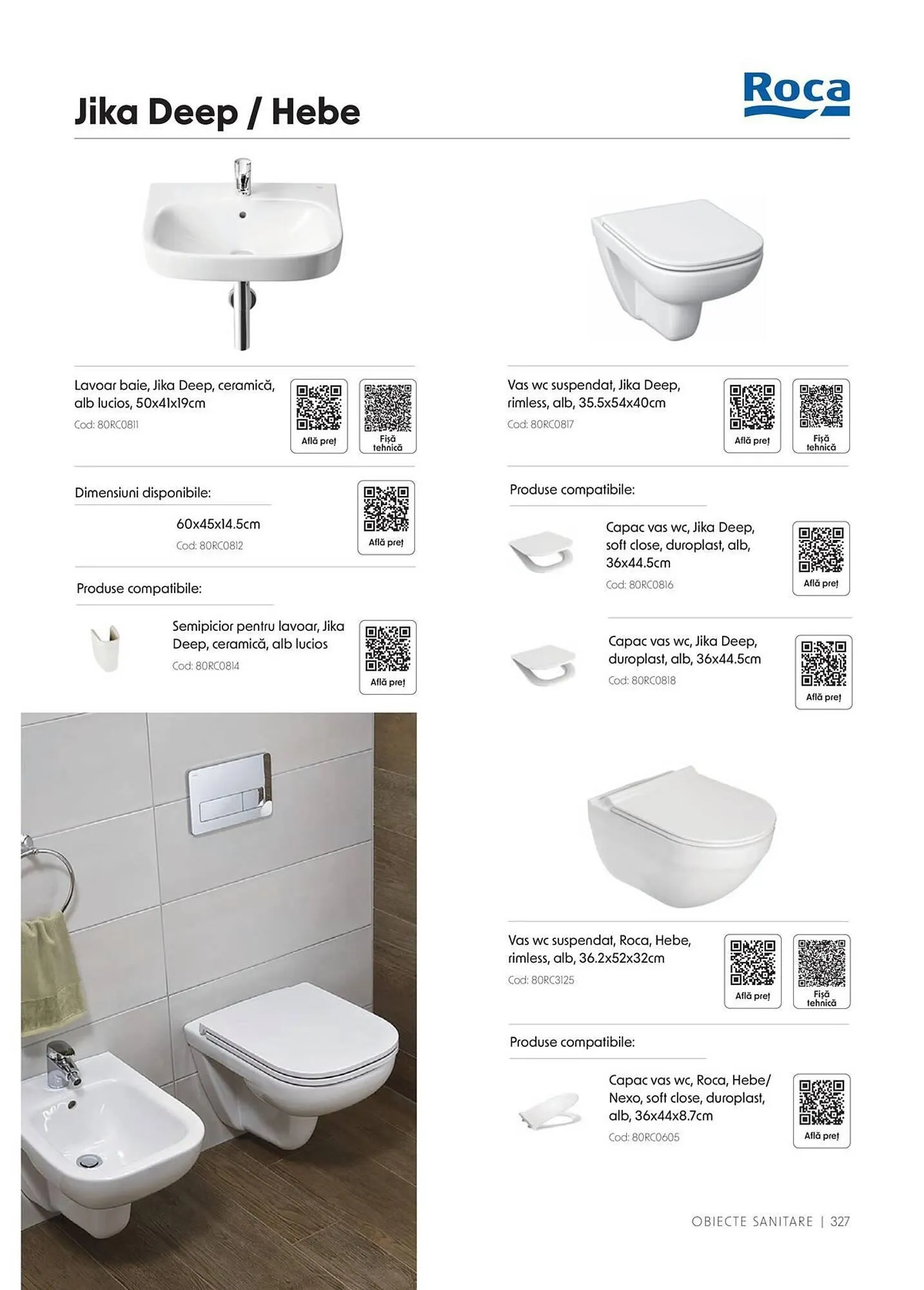 Jika Deep / Hebe

Roca

Lavoar baie, Jika Deep, ceramică, alb lucios, 50x41x19cm
Cod: 80RC0811

Află preț

Fișă tehnică

Dimensiuni disponibile:

60x45x14.5cm
Cod: 80RC0812

Află preț

Produse compatibile:

Semipicior pentru lavoar, Jika Deep, ceramică, alb lucios
Cod: 80RC0814

Află preț

Vas wc suspendat, Jika Deep, rimless, alb, 35.5x54x40cm
Cod: 80RC0817

Află preț

Fișă tehnică

Produse compatibile:

Capac vas wc, Jika Deep, soft close, duroplast, alb, 36x44.5cm
Cod: 80RC0816

Află preț

Capac vas wc, Jika Deep, duroplast, alb, 36x44.5cm
Cod: 80RC0818

Află preț

Vas wc suspendat, Roca, Hebe, rimless, alb, 36.2x52x32cm
Cod: 80RC3125

Află preț

Fișă tehnică

Produse compatibile:

Capac vas wc, Roca, Hebe/ Nexo, soft close, duroplast, alb, 36x44x8.7cm
Cod: 80RC0605

Află preț

OBIECTE SANITARE | 327